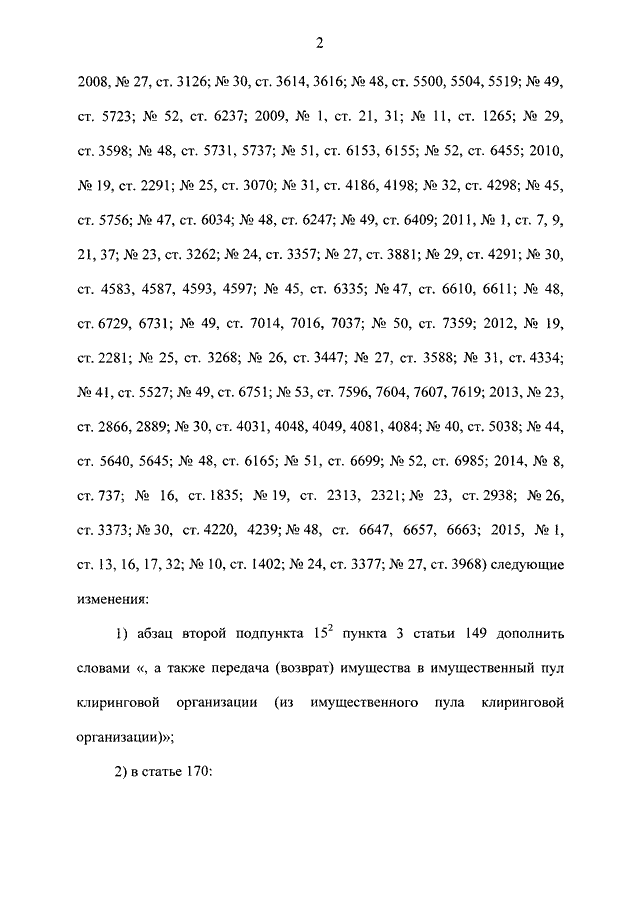 2

2008, № 27, ст. 3126; № 30, ст. 3614, 3616; № 48, ст. 5500, 5504, 5519; № 49, ст. 5723; № 52, ст. 6237; 2009, № 1, ст. 21, 31; № 11, ст. 1265; № 29, ст. 3598; № 48, ст. 5731, 5737; № 51, ст. 6153, 6155; № 52, ст. 6455; 2010, № 19, ст. 2291; № 25, ст. 3070; № 31, ст. 4186, 4198; № 32, ст. 4298; № 45, ст. 5756; № 47, ст. 6034; № 48, ст. 6247; № 49, ст. 6409; 2011, № 1, ст. 7, 9, 21, 37; № 23, ст. 3262; № 24, ст. 3357; № 27, ст. 3881; № 29, ст. 4291; № 30, ст. 4583, 4587, 4593, 4597; № 45, ст. 6335; № 47, ст. 6610, 6611; № 48, ст. 6729, 6731; № 49, ст. 7014, 7016, 7037; № 50, ст. 7359; 2012, № 19, ст. 2281; № 25, ст. 3268; № 26, ст. 3447; № 27, ст. 3588; № 31, ст. 4334; № 41, ст. 5527; № 49, ст. 6751; № 53, ст. 7596, 7604, 7607, 7619; 2013, № 23, ст. 2866, 2889; № 30, ст. 4031, 4048, 4049, 4081, 4084; № 40, ст. 5038; № 44, ст. 5640, 5645; № 48, ст. 6165; № 51, ст. 6699; № 52, ст. 6985; 2014, № 8, ст. 737; № 16, ст. 1835; № 19, ст. 2313, 2321; № 23, ст. 2938; № 26, ст. 3373; № 30, ст. 4220, 4239; № 48, ст. 6647, 6657, 6663; 2015, № 1, ст. 13, 16, 17, 32; № 10, ст. 1402; № 24, ст. 3377; № 27, ст. 3968) следующие изменения:

1) абзац второй подпункта $15^2$ пункта 3 статьи 149 дополнить словами «, а также передача (возврат) имущества в имущественный пул клиринговой организации (из имущественного пула клиринговой организации)»;

2) в статье 170: